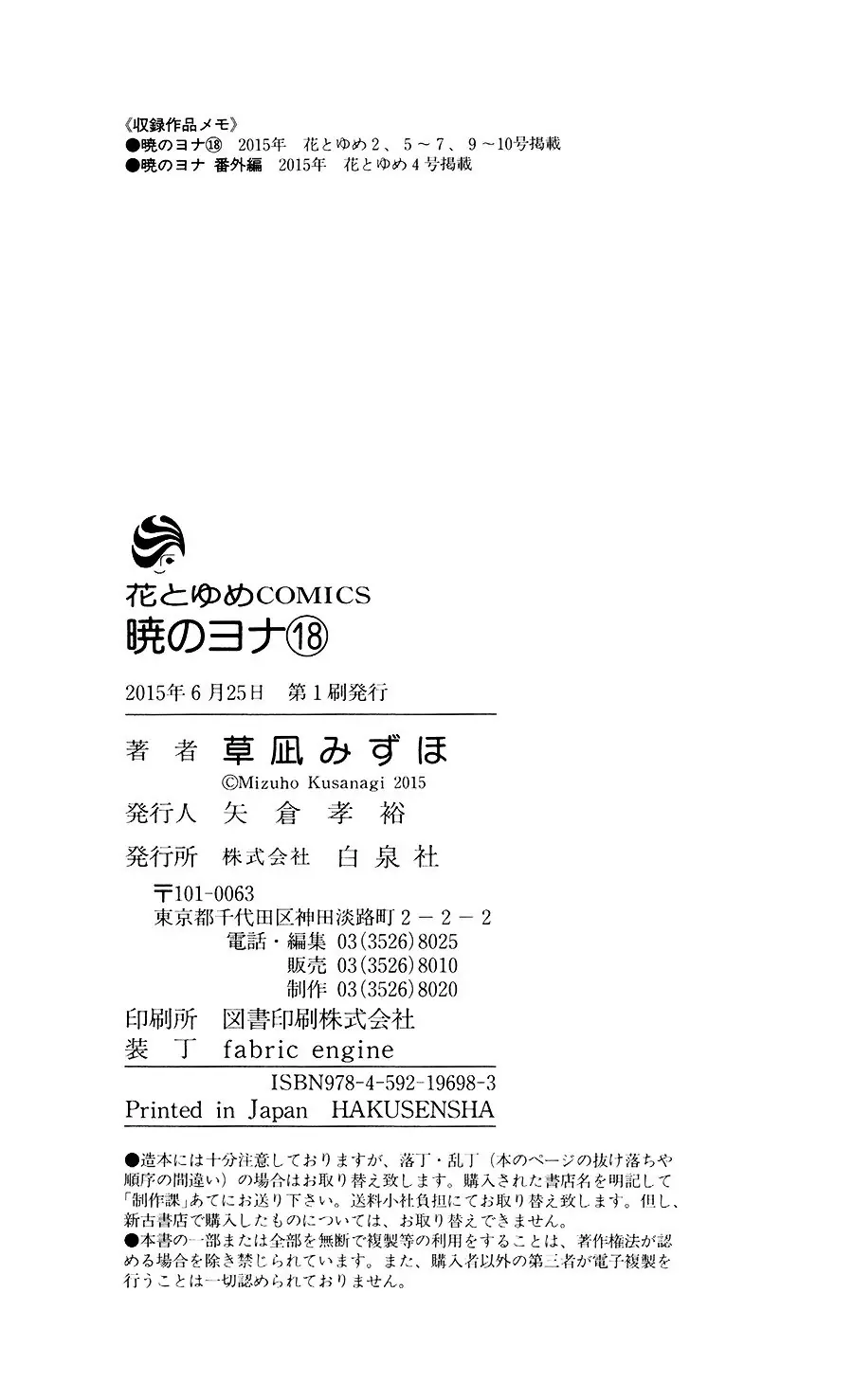 《収録作品メモ》
●暁のヨナ⑱ 2015年 花とゆめ2、5～7、9～10号掲載
●暁のヨナ 番外編 2015年 花とゆめ4号掲載

花とゆめCOMICS
暁のヨナ⑱

2015年6月25日 第1刷発行

著者 草凪みずほ
©Mizuho Kusanagi 2015
発行人 矢倉孝裕
発行所 株式会社 白泉社
〒101-0063
東京都千代田区神田淡路町2－2－2
電話・編集 03(3526)8025
販売 03(3526)8010
制作 03(3526)8020
印刷所 図書印刷株式会社
装丁 fabric engine
ISBN978-4-592-19698-3
Printed in Japan HAKUSENSHA

●造本には十分注意しておりますが、落丁・乱丁（本のページの抜け落ちや順序の間違い）の場合はお取り替え致します。購入された書店名を明記して「制作課」あてにお送り下さい。送料小社負担にてお取り替え致します。但し、新古書店で購入したものについては、お取り替えできません。
●本書の一部または全部を無断で複製等の利用をすることは、著作権法が認める場合を除き禁じられています。また、購入者以外の第三者が電子複製を行うことは一切認められておりません。